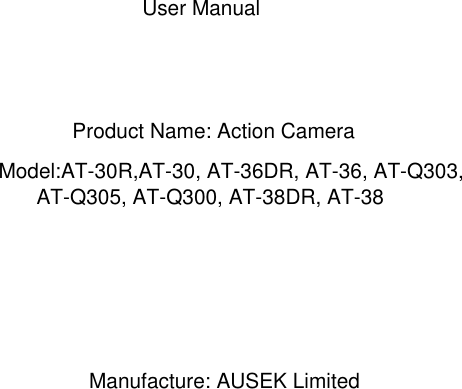 User Manual

Product Name: Action Camera

Model:AT-30R,AT-30, AT-36DR, AT-36, AT-Q303, AT-Q305, AT-Q300, AT-38DR, AT-38

Manufacture: AUSEK Limited